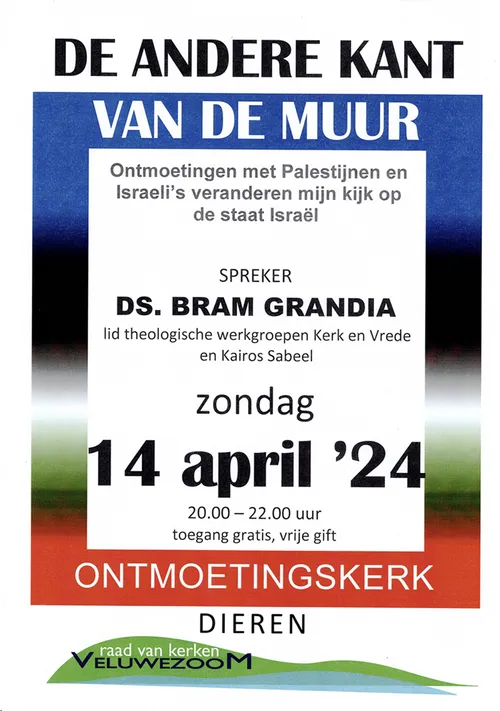 DE ANDERE KANT

VAN DE MUUR

Ontmoetingen met Palestijnen en Israeli's veranderen mijn kijk op de staat Israël

SPREKER

DS. BRAM GRANDIA

lid theologische werkgroepen Kerk en Vrede en Kairos Sabeel

zondag

14 april '24

20.00 – 22.00 uur
toegang gratis, vrije gift

ONTMOETINGSKERK

DIEREN

raad van kerken
VELUWEZOOM